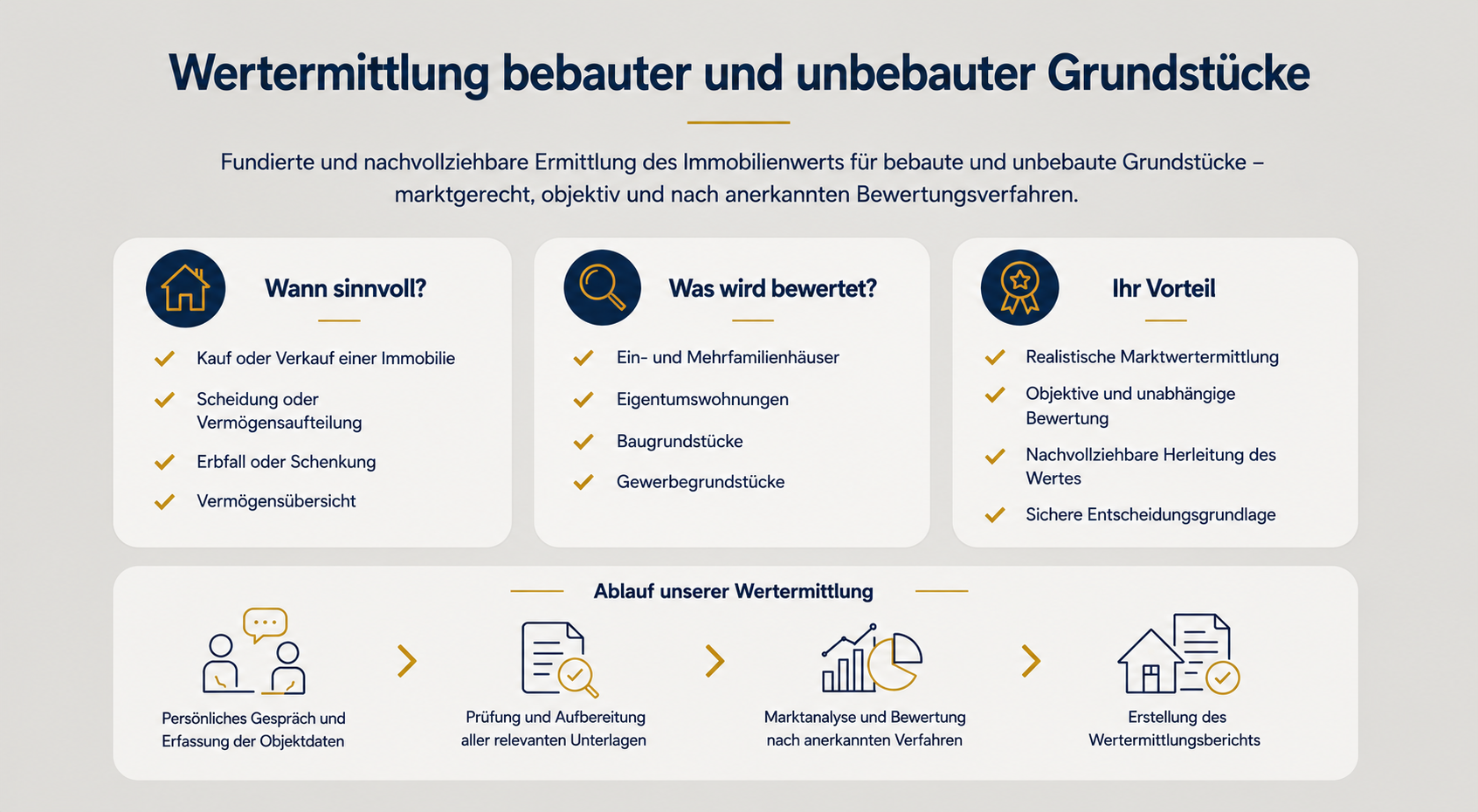 Wertermittlung bebauter und unbebauter Grundstücke

Fundierte und nachvollziehbare Ermittlung des Immobilienwerts für bebaute und unbebaute Grundstücke – marktgerecht, objektiv und nach anerkannten Bewertungsverfahren.

Wann sinnvoll?

Kauf oder Verkauf einer Immobilie

Scheidung oder Vermögensaufteilung

Erbfall oder Schenkung

Vermögensübersicht

Was wird bewertet?

Ein- und Mehrfamilienhäuser

Eigentumswohnungen

Baugrundstücke

Gewerbegrundstücke

Ihr Vorteil

Realistische Marktwertermittlung

Objektive und unabhängige Bewertung

Nachvollziehbare Herleitung des Wertes

Sichere Entscheidungsgrundlage

Ablauf unserer Wertermittlung

Persönliches Gespräch und Erfassung der Objektdaten

Prüfung und Aufbereitung aller relevanten Unterlagen

Marktanalyse und Bewertung nach anerkannten Verfahren

Erstellung des Wertermittlungsberichts